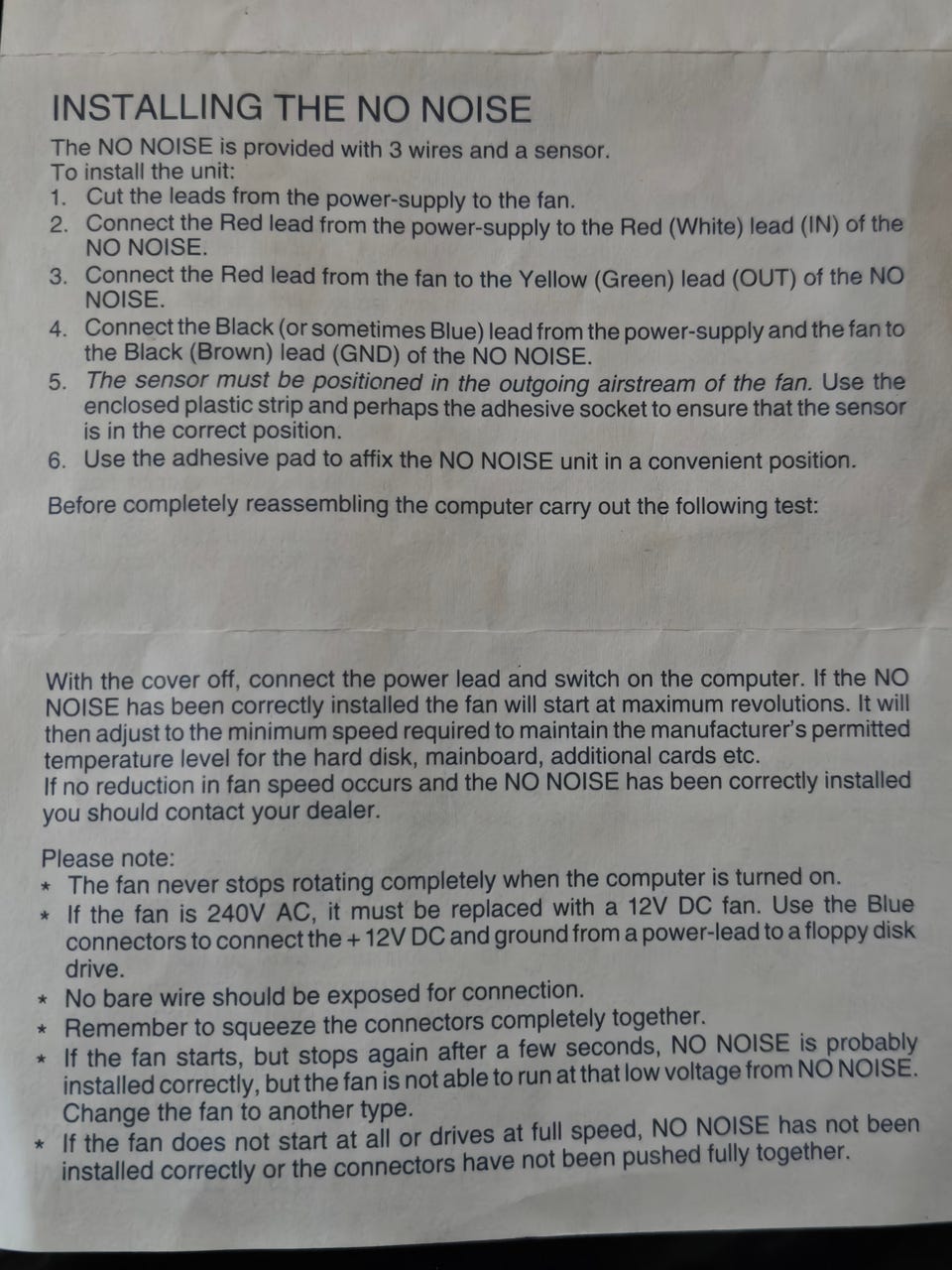 INSTALLING THE NO NOISE

The NO NOISE is provided with 3 wires and a sensor.
To install the unit:
1. Cut the leads from the power-supply to the fan.
2. Connect the Red lead from the power-supply to the Red (White) lead (IN) of the NO NOISE.
3. Connect the Red lead from the fan to the Yellow (Green) lead (OUT) of the NO NOISE.
4. Connect the Black (or sometimes Blue) lead from the power-supply and the fan to the Black (Brown) lead (GND) of the NO NOISE.
5. The sensor must be positioned in the outgoing airstream of the fan. Use the enclosed plastic strip and perhaps the adhesive socket to ensure that the sensor is in the correct position.
6. Use the adhesive pad to affix the NO NOISE unit in a convenient position.

Before completely reassembling the computer carry out the following test:

With the cover off, connect the power lead and switch on the computer. If the NO NOISE has been correctly installed the fan will start at maximum revolutions. It will then adjust to the minimum speed required to maintain the manufacturer's permitted temperature level for the hard disk, mainboard, additional cards etc.
If no reduction in fan speed occurs and the NO NOISE has been correctly installed you should contact your dealer.

Please note:
* The fan never stops rotating completely when the computer is turned on.
* If the fan is 240V AC, it must be replaced with a 12V DC fan. Use the Blue connectors to connect the +12V DC and ground from a power-lead to a floppy disk drive.
* No bare wire should be exposed for connection.
* Remember to squeeze the connectors completely together.
* If the fan starts, but stops again after a few seconds, NO NOISE is probably installed correctly, but the fan is not able to run at that low voltage from NO NOISE. Change the fan to another type.
* If the fan does not start at all or drives at full speed, NO NOISE has not been installed correctly or the connectors have not been pushed fully together.